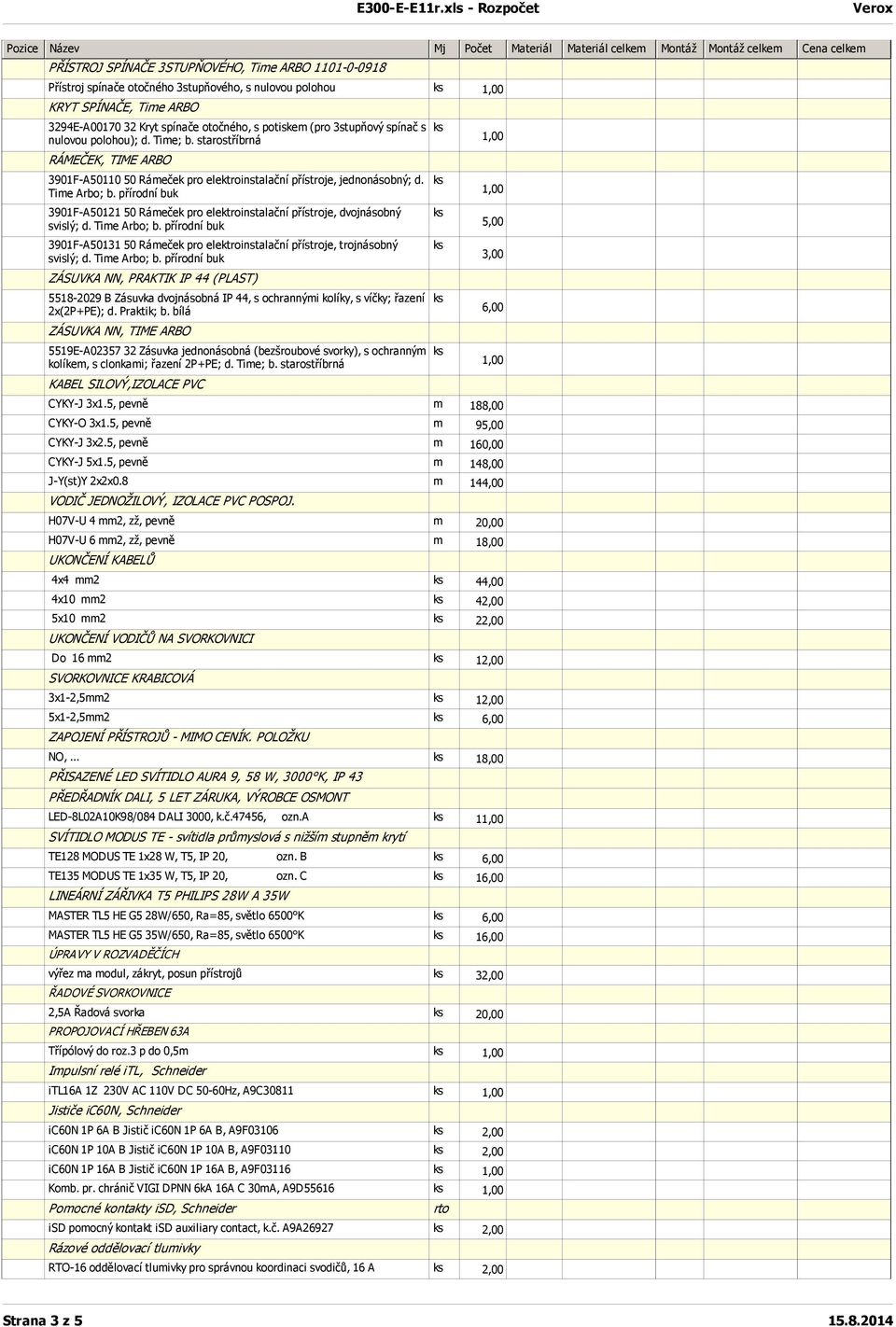 E300-E-E11r.xls - Rozpočet

Verox

| Pozice | Název | Mj | Počet | Materiál | Materiál celkem | Montáž | Montáž celkem | Cena celkem |
|---|---|---|---|---|---|---|---|---|
| | PŘÍSTROJ SPÍNAČE 3STUPŇOVÉHO, Time ARBO 1101-0-0918 | | | | | | | |
| | Přístroj spínače otočného 3stupňového, s nulovou polohou | ks | 1,00 | | | | | |
| | KRYT SPÍNAČE, Time ARBO | | | | | | | |
| | 3294E-A00170 32 Kryt spínače otočného, s potiskem (pro 3stupňový spínač s nulovou polohou); d. Time; b. starostříbrná | ks | 1,00 | | | | | |
| | RÁMEČEK, TIME ARBO | | | | | | | |
| | 3901F-A50110 50 Rámeček pro elektroinstalační přístroje, jednonásobný; d. Time Arbo; b. přírodní buk | ks | 1,00 | | | | | |
| | 3901F-A50121 50 Rámeček pro elektroinstalační přístroje, dvojnásobný svislý; d. Time Arbo; b. přírodní buk | ks | 5,00 | | | | | |
| | 3901F-A50131 50 Rámeček pro elektroinstalační přístroje, trojnásobný svislý; d. Time Arbo; b. přírodní buk | ks | 3,00 | | | | | |
| | ZÁSUVKA NN, PRAKTIK IP 44 (PLAST) | | | | | | | |
| | 5518-2029 B Zásuvka dvojnásobná IP 44, s ochrannými kolíky, s víčky; řazení 2x(2P+PE); d. Praktik; b. bílá | ks | 6,00 | | | | | |
| | ZÁSUVKA NN, TIME ARBO | | | | | | | |
| | 5519E-A02357 32 Zásuvka jednonásobná (bezšroubové svorky), s ochranným kolíkem, s clonkami; řazení 2P+PE; d. Time; b. starostříbrná | ks | 1,00 | | | | | |
| | KABEL SILOVÝ,IZOLACE PVC | | | | | | | |
| | CYKY-J 3x1.5, pevně | m | 188,00 | | | | | |
| | CYKY-O 3x1.5, pevně | m | 95,00 | | | | | |
| | CYKY-J 3x2.5, pevně | m | 160,00 | | | | | |
| | CYKY-J 5x1.5, pevně | m | 148,00 | | | | | |
| | J-Y(st)Y 2x2x0.8 | m | 144,00 | | | | | |
| | VODIČ JEDNOŽILOVÝ, IZOLACE PVC POSPOJ. | | | | | | | |
| | H07V-U 4 mm2, zž, pevně | m | 20,00 | | | | | |
| | H07V-U 6 mm2, zž, pevně | m | 18,00 | | | | | |
| | UKONČENÍ KABELŮ | | | | | | | |
| | 4x4 mm2 | ks | 44,00 | | | | | |
| | 4x10 mm2 | ks | 42,00 | | | | | |
| | 5x10 mm2 | ks | 22,00 | | | | | |
| | UKONČENÍ VODIČŮ NA SVORKOVNICI | | | | | | | |
| | Do 16 mm2 | ks | 12,00 | | | | | |
| | SVORKOVNICE KRABICOVÁ | | | | | | | |
| | 3x1-2,5mm2 | ks | 12,00 | | | | | |
| | 5x1-2,5mm2 | ks | 6,00 | | | | | |
| | ZAPOJENÍ PŘÍSTROJŮ - MIMO CENÍK. POLOŽKU | | | | | | | |
| | NO, ... | ks | 18,00 | | | | | |
| | PŘISAZENÉ LED SVÍTIDLO AURA 9, 58 W, 3000°K, IP 43 | | | | | | | |
| | PŘEDŘADNÍK DALI, 5 LET ZÁRUKA, VÝROBCE OSMONT | | | | | | | |
| | LED-8L02A10K98/084 DALI 3000, k.č.47456, ozn.A | ks | 11,00 | | | | | |
| | SVÍTIDLO MODUS TE - svítidla průmyslová s nižším stupněm krytí | | | | | | | |
| | TE128 MODUS TE 1x28 W, T5, IP 20, ozn. B | ks | 6,00 | | | | | |
| | TE135 MODUS TE 1x35 W, T5, IP 20, ozn. C | ks | 16,00 | | | | | |
| | LINEÁRNÍ ZÁŘIVKA T5 PHILIPS 28W A 35W | | | | | | | |
| | MASTER TL5 HE G5 28W/650, Ra=85, světlo 6500°K | ks | 6,00 | | | | | |
| | MASTER TL5 HE G5 35W/650, Ra=85, světlo 6500°K | ks | 16,00 | | | | | |
| | ÚPRAVY V ROZVADĚČÍCH | | | | | | | |
| | výřez ma modul, zákryt, posun přístrojů | ks | 32,00 | | | | | |
| | ŘADOVÉ SVORKOVNICE | | | | | | | |
| | 2,5A Řadová svorka | ks | 20,00 | | | | | |
| | PROPOJOVACÍ HŘEBEN 63A | | | | | | | |
| | Třípólový do roz.3 p do 0,5m | ks | 1,00 | | | | | |
| | Impulsní relé iTL, Schneider | | | | | | | |
| | iTL16A 1Z 230V AC 110V DC 50-60Hz, A9C30811 | ks | 1,00 | | | | | |
| | Jističe iC60N, Schneider | | | | | | | |
| | iC60N 1P 6A B Jistič iC60N 1P 6A B, A9F03106 | ks | 2,00 | | | | | |
| | iC60N 1P 10A B Jistič iC60N 1P 10A B, A9F03110 | ks | 2,00 | | | | | |
| | iC60N 1P 16A B Jistič iC60N 1P 16A B, A9F03116 | ks | 1,00 | | | | | |
| | Komb. pr. chránič VIGI DPNN 6kA 16A C 30mA, A9D55616 | ks | 1,00 | | | | | |
| | Pomocné kontakty iSD, Schneider | rto | | | | | | |
| | iSD pomocný kontakt iSD auxiliary contact, k.č. A9A26927 | ks | 2,00 | | | | | |
| | Rázové oddělovací tlumivky | | | | | | | |
| | RTO-16 oddělovací tlumivky pro správnou koordinaci svodičů, 16 A | ks | 2,00 | | | | | |

Strana 3 z 5

15.8.2014